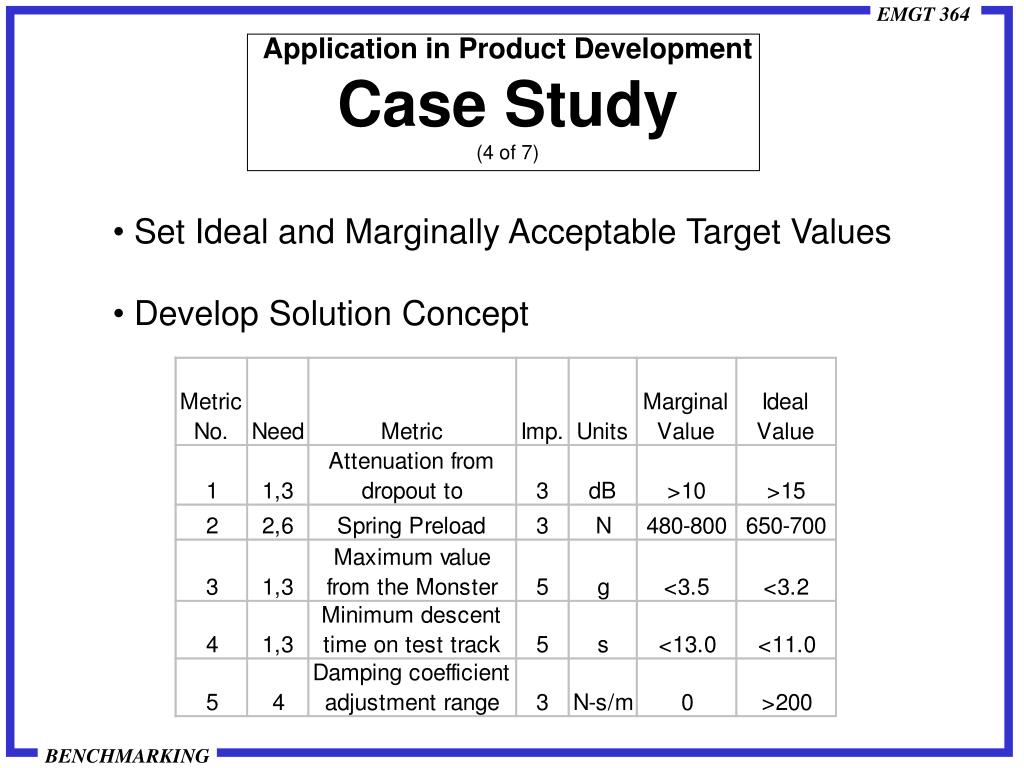 EMGT 364

Application in Product Development
Case Study
(4 of 7)

• Set Ideal and Marginally Acceptable Target Values

• Develop Solution Concept

| Metric No. | Need | Metric | Imp. | Units | Marginal Value | Ideal Value |
|---|---|---|---|---|---|---|
| 1 | 1,3 | Attenuation from dropout to | 3 | dB | >10 | >15 |
| 2 | 2,6 | Spring Preload | 3 | N | 480-800 | 650-700 |
| 3 | 1,3 | Maximum value from the Monster | 5 | g | <3.5 | <3.2 |
| 4 | 1,3 | Minimum descent time on test track | 5 | s | <13.0 | <11.0 |
| 5 | 4 | Damping coefficient adjustment range | 3 | N-s/m | 0 | >200 |

BENCHMARKING